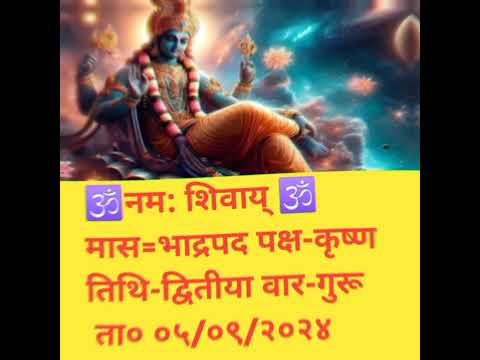 🕉नम: शिवाय् 🕉
मास=भाद्रपद पक्ष-कृष्ण
तिथि-द्वितीया वार-गुरू
ता० ०५/०९/२०२४